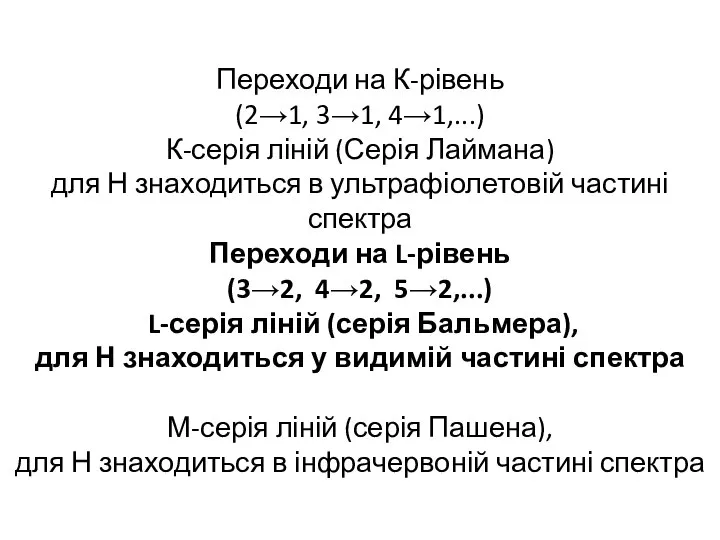 Переходи на К-рівень
(2→1, 3→1, 4→1,...)
К-серія ліній (Серія Лаймана)
для Н знаходиться в ультрафіолетовій частині спектра
Переходи на L-рівень
(3→2, 4→2, 5→2,...)
L-серія ліній (серія Бальмера),
для Н знаходиться у видимій частині спектра

М-серія ліній (серія Пашена),
для Н знаходиться в інфрачервоній частині спектра